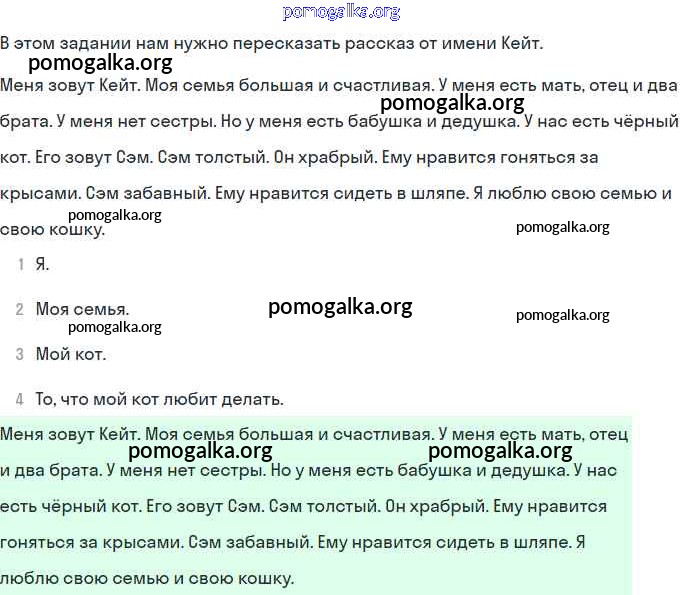 pomogalka.org

В этом задании нам нужно пересказать рассказ от имени Кейт.

pomogalka.org

Меня зовут Кейт. Моя семья большая и счастливая. У меня есть мать, отец и два брата. У меня нет сестры. Но у меня есть бабушка и дедушка. У нас есть чёрный кот. Его зовут Сэм. Сэм толстый. Он храбрый. Ему нравится гоняться за крысами. Сэм забавный. Ему нравится сидеть в шляпе. Я люблю свою семью и свою кошку.

pomogalka.org pomogalka.org pomogalka.org

1 Я.

2 Моя семья.

pomogalka.org pomogalka.org pomogalka.org

3 Мой кот.

4 То, что мой кот любит делать.

Меня зовут Кейт. Моя семья большая и счастливая. У меня есть мать, отец и два брата. У меня нет сестры. Но у меня есть бабушка и дедушка. У нас есть чёрный кот. Его зовут Сэм. Сэм толстый. Он храбрый. Ему нравится гоняться за крысами. Сэм забавный. Ему нравится сидеть в шляпе. Я люблю свою семью и свою кошку.

pomogalka.org pomogalka.org